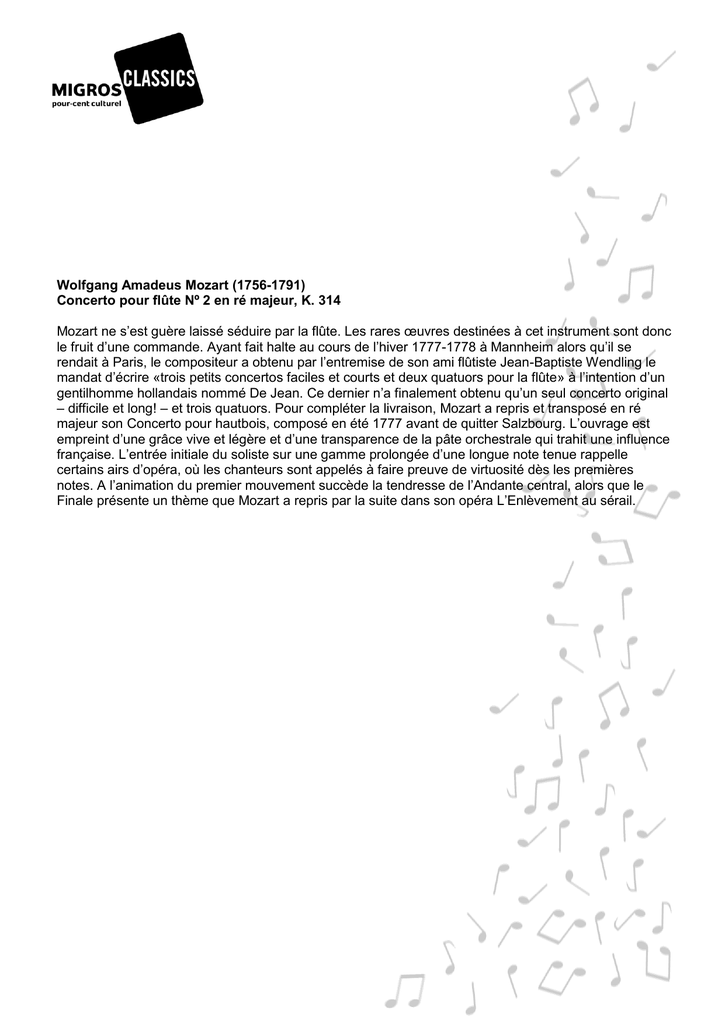 MIGROS CLASSICS
pour-cent culturel

Wolfgang Amadeus Mozart (1756-1791)
Concerto pour flûte Nº 2 en ré majeur, K. 314

Mozart ne s'est guère laissé séduire par la flûte. Les rares œuvres destinées à cet instrument sont donc le fruit d'une commande. Ayant fait halte au cours de l'hiver 1777-1778 à Mannheim alors qu'il se rendait à Paris, le compositeur a obtenu par l'entremise de son ami flûtiste Jean-Baptiste Wendling le mandat d'écrire «trois petits concertos faciles et courts et deux quatuors pour la flûte» à l'intention d'un gentilhomme hollandais nommé De Jean. Ce dernier n'a finalement obtenu qu'un seul concerto original – difficile et long! – et trois quatuors. Pour compléter la livraison, Mozart a repris et transposé en ré majeur son Concerto pour hautbois, composé en été 1777 avant de quitter Salzbourg. L'ouvrage est empreint d'une grâce vive et légère et d'une transparence de la pâte orchestrale qui trahit une influence française. L'entrée initiale du soliste sur une gamme prolongée d'une longue note tenue rappelle certains airs d'opéra, où les chanteurs sont appelés à faire preuve de virtuosité dès les premières notes. A l'animation du premier mouvement succède la tendresse de l'Andante central, alors que le Finale présente un thème que Mozart a repris par la suite dans son opéra L'Enlèvement au sérail.